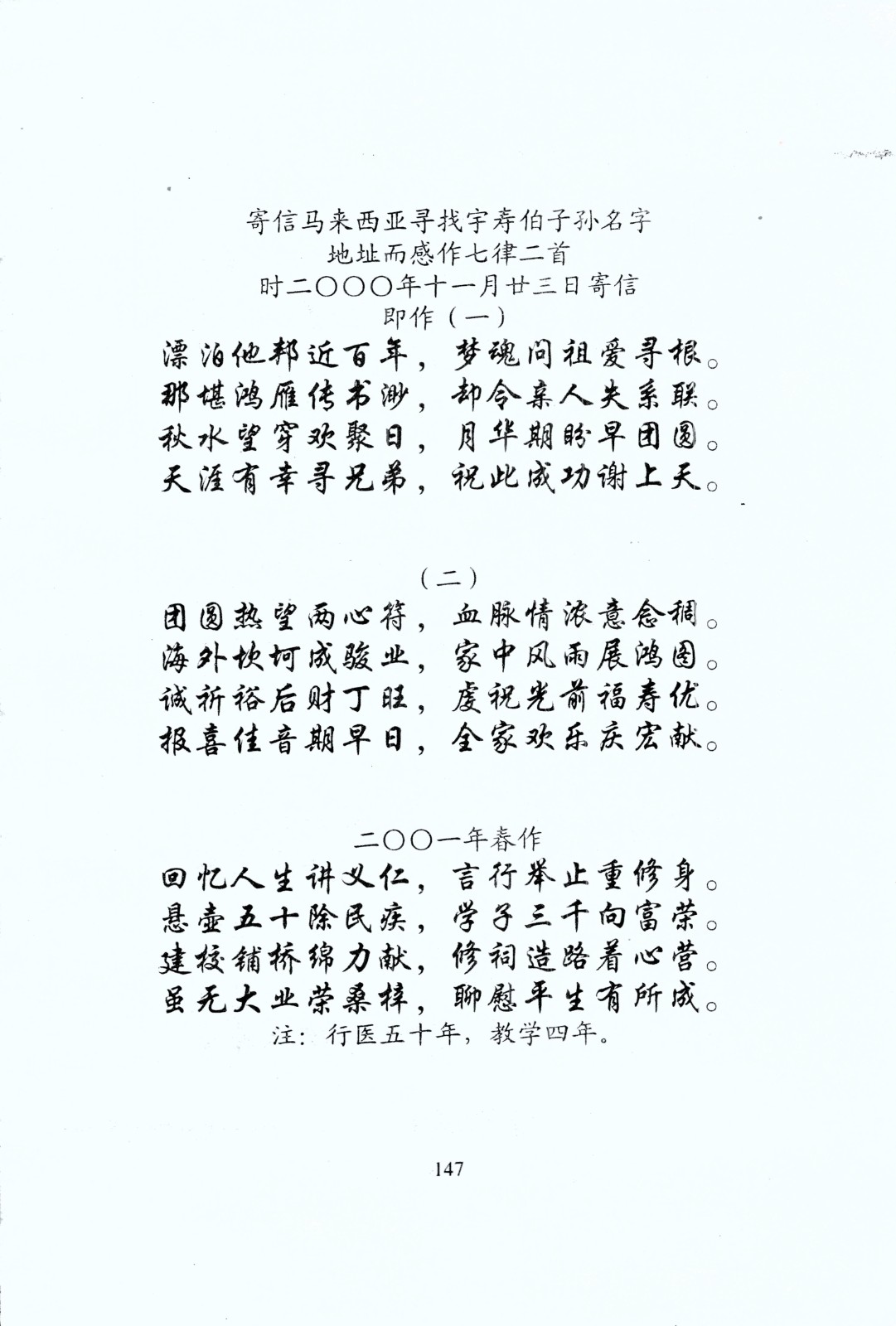 寄信马来西亚寻找宇寿伯子孙名字
地址而感作七律二首
时二〇〇〇年十一月廿三日寄信
即作（一）

漂泊他邦近百年，梦魂问祖爱寻根。
那堪鸿雁传书渺，却令亲人失系联。
秋水望穿欢聚日，月华期盼早团圆。
天涯有幸寻兄弟，祝此成功谢上天。

（二）

团圆热望两心符，血脉情浓意念稠。
海外坎坷成骏业，家中风雨展鸿图。
诚祈裕后财丁旺，虔祝光前福寿优。
报喜佳音期早日，全家欢乐庆宏猷。

二〇〇一年春作

回忆人生讲义仁，言行举止重修身。
悬壶五十除民疾，学子三千向富荣。
建校铺桥绵力献，修祠造路着心营。
虽无大业荣桑梓，聊慰平生有所成。
注：行医五十年，教学四年。

147